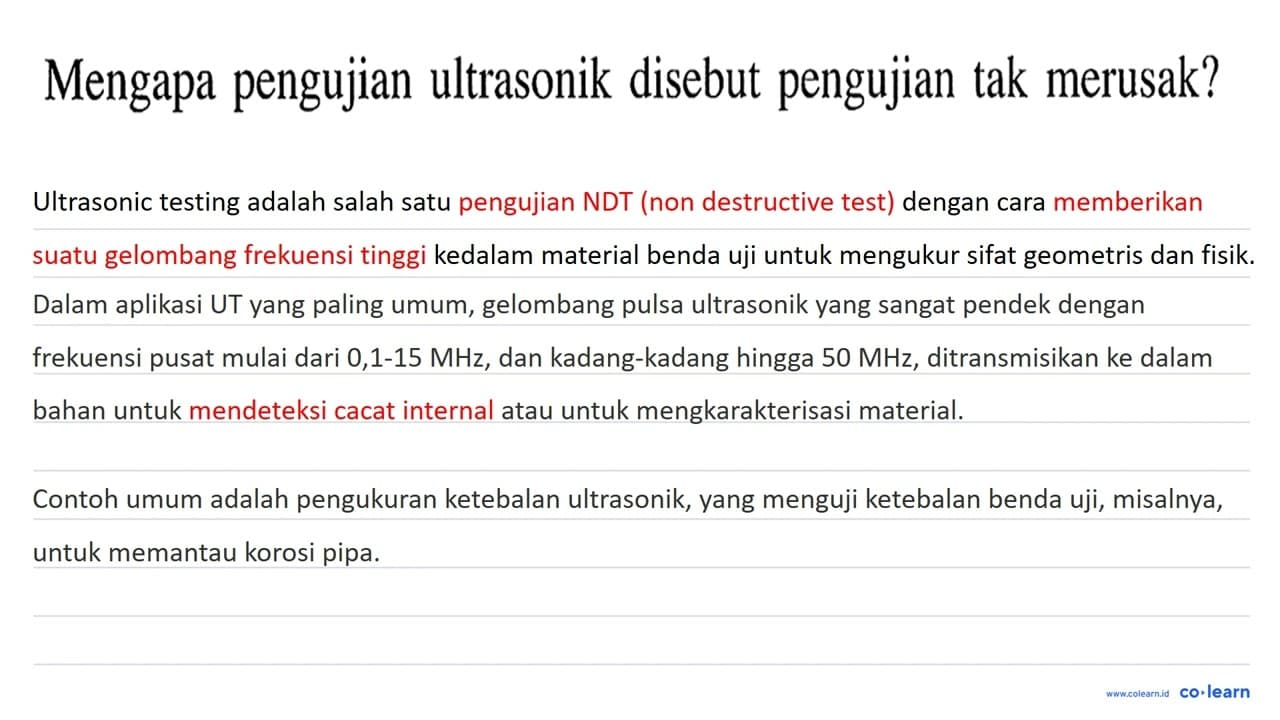 Mengapa pengujian ultrasonik disebut pengujian tak merusak?

Ultrasonic testing adalah salah satu pengujian NDT (non destructive test) dengan cara memberikan suatu gelombang frekuensi tinggi kedalam material benda uji untuk mengukur sifat geometris dan fisik. Dalam aplikasi UT yang paling umum, gelombang pulsa ultrasonik yang sangat pendek dengan frekuensi pusat mulai dari 0,1-15 MHz, dan kadang-kadang hingga 50 MHz, ditransmisikan ke dalam bahan untuk mendeteksi cacat internal atau untuk mengkarakterisasi material.

Contoh umum adalah pengukuran ketebalan ultrasonik, yang menguji ketebalan benda uji, misalnya, untuk memantau korosi pipa.

www.colearn.id co·learn